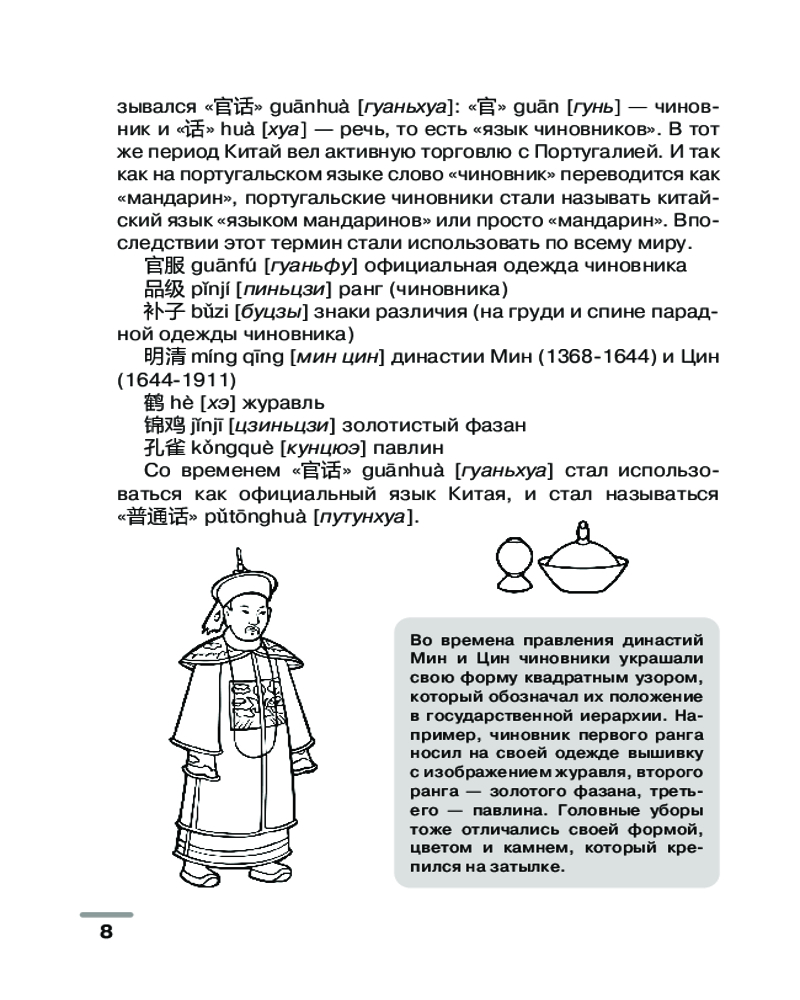 зывался «官话» guānhuà [гуаньхуа]: «官» guān [гунь] — чиновник и «话» huà [хуа] — речь, то есть «язык чиновников». В тот же период Китай вел активную торговлю с Португалией. И так как на португальском языке слово «чиновник» переводится как «мандарин», португальские чиновники стали называть китайский язык «языком мандаринов» или просто «мандарин». Впоследствии этот термин стали использовать по всему миру.

官服 guānfú [гуаньфу] официальная одежда чиновника

品级 pǐnjí [пиньцзи] ранг (чиновника)

补子 bǔzi [буцзы] знаки различия (на груди и спине парадной одежды чиновника)

明清 míng qīng [мин цин] династии Мин (1368-1644) и Цин (1644-1911)

鹤 hè [хэ] журавль

锦鸡 jǐnjī [цзиньцзи] золотистый фазан

孔雀 kǒngquè [кунцюэ] павлин

Со временем «官话» guānhuà [гуаньхуа] стал использоваться как официальный язык Китая, и стал называться «普通话» pǔtōnghuà [путунхуа].

Во времена правления династий Мин и Цин чиновники украшали свою форму квадратным узором, который обозначал их положение в государственной иерархии. Например, чиновник первого ранга носил на своей одежде вышивку с изображением журавля, второго ранга — золотого фазана, третьего — павлина. Головные уборы тоже отличались своей формой, цветом и камнем, который крепился на затылке.

8